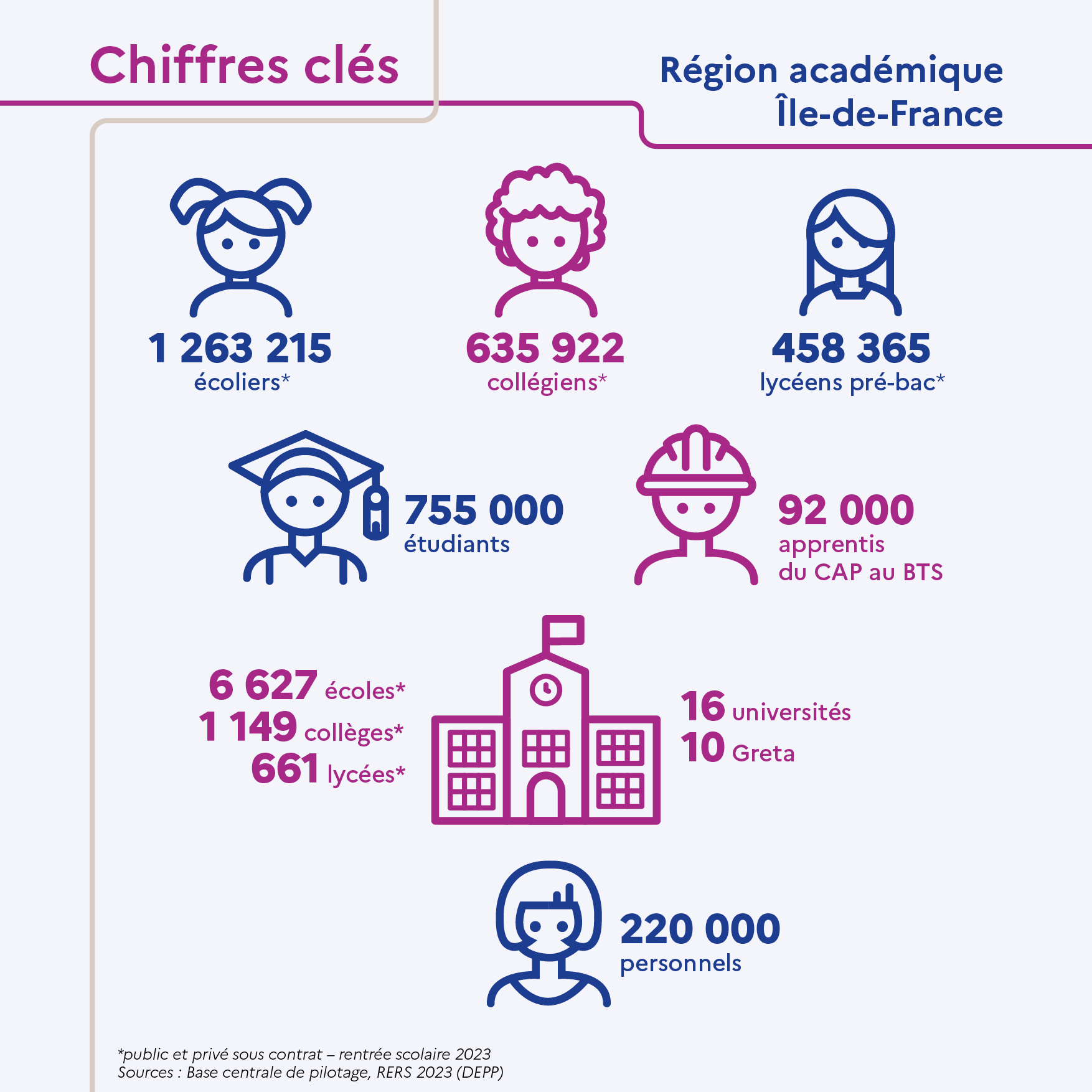 Chiffres clés

Région académique Île-de-France

1 263 215 écoliers*

635 922 collégiens*

458 365 lycéens pré-bac*

755 000 étudiants

92 000 apprentis du CAP au BTS

6 627 écoles*
1 149 collèges*
661 lycées*

16 universités
10 Greta

220 000 personnels

*public et privé sous contrat – rentrée scolaire 2023
Sources : Base centrale de pilotage, RERS 2023 (DEPP)